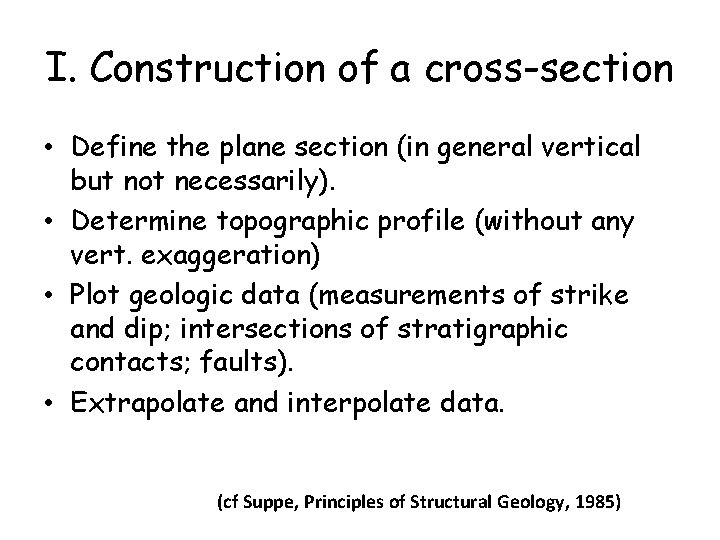 I. Construction of a cross-section

• Define the plane section (in general vertical but not necessarily).
• Determine topographic profile (without any vert. exaggeration)
• Plot geologic data (measurements of strike and dip; intersections of stratigraphic contacts; faults).
• Extrapolate and interpolate data.

(cf Suppe, Principles of Structural Geology, 1985)